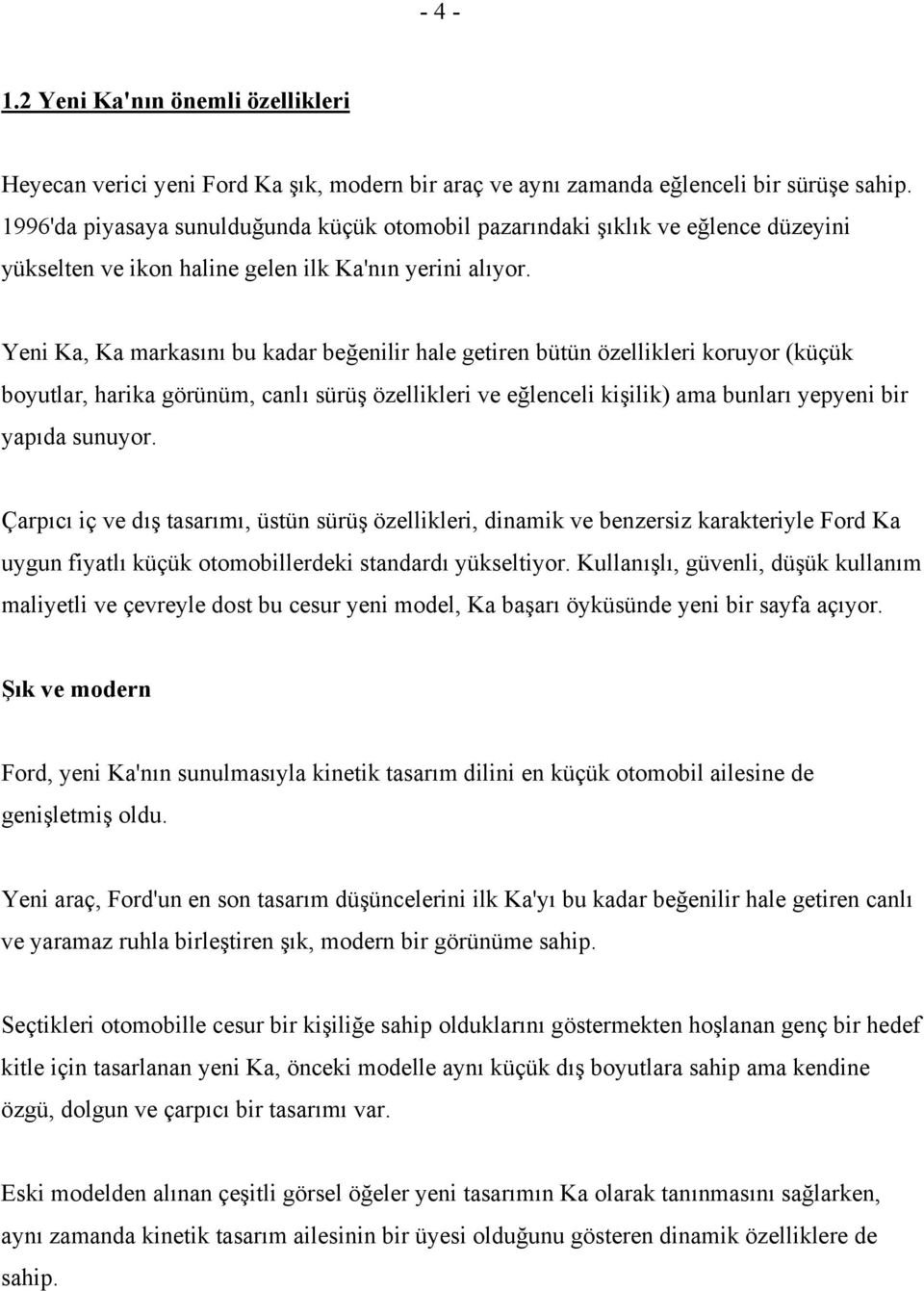 - 4 -

1.2 Yeni Ka'nın önemli özellikleri

Heyecan verici yeni Ford Ka şık, modern bir araç ve aynı zamanda eğlenceli bir sürüşe sahip. 1996'da piyasaya sunulduğunda küçük otomobil pazarındaki şıklık ve eğlence düzeyini yükselten ve ikon haline gelen ilk Ka'nın yerini alıyor.

Yeni Ka, Ka markasını bu kadar beğenilir hale getiren bütün özellikleri koruyor (küçük boyutlar, harika görünüm, canlı sürüş özellikleri ve eğlenceli kişilik) ama bunları yepyeni bir yapıda sunuyor.

Çarpıcı iç ve dış tasarımı, üstün sürüş özellikleri, dinamik ve benzersiz karakteriyle Ford Ka uygun fiyatlı küçük otomobillerdeki standardı yükseltiyor. Kullanışlı, güvenli, düşük kullanım maliyetli ve çevreyle dost bu cesur yeni model, Ka başarı öyküsünde yeni bir sayfa açıyor.

Şık ve modern

Ford, yeni Ka'nın sunulmasıyla kinetik tasarım dilini en küçük otomobil ailesine de genişletmiş oldu.

Yeni araç, Ford'un en son tasarım düşüncelerini ilk Ka'yı bu kadar beğenilir hale getiren canlı ve yaramaz ruhla birleştiren şık, modern bir görünüme sahip.

Seçtikleri otomobille cesur bir kişiliğe sahip olduklarını göstermekten hoşlanan genç bir hedef kitle için tasarlanan yeni Ka, önceki modelle aynı küçük dış boyutlara sahip ama kendine özgü, dolgun ve çarpıcı bir tasarımı var.

Eski modelden alınan çeşitli görsel öğeler yeni tasarımın Ka olarak tanınmasını sağlarken, aynı zamanda kinetik tasarım ailesinin bir üyesi olduğunu gösteren dinamik özelliklere de sahip.